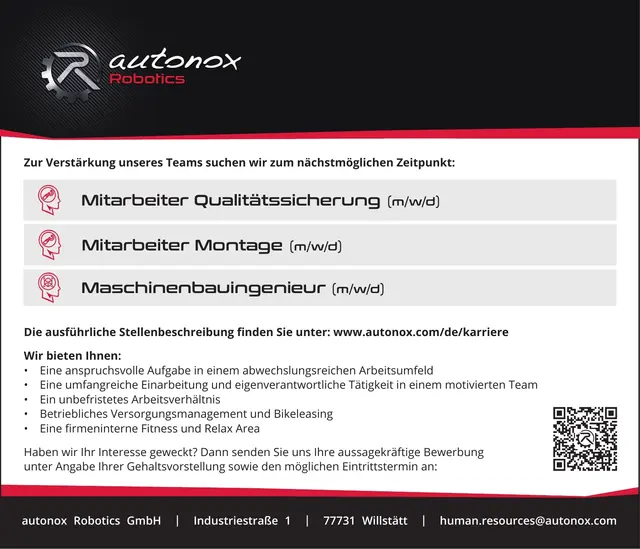 autonox
Robotics

Zur Verstärkung unseres Teams suchen wir zum nächstmöglichen Zeitpunkt:

Mitarbeiter Qualitätssicherung (m/w/d)

Mitarbeiter Montage (m/w/d)

Maschinenbauingenieur (m/w/d)

Die ausführliche Stellenbeschreibung finden Sie unter: www.autonox.com/de/karriere

Wir bieten Ihnen:
• Eine anspruchsvolle Aufgabe in einem abwechslungsreichen Arbeitsumfeld
• Eine umfangreiche Einarbeitung und eigenverantwortliche Tätigkeit in einem motivierten Team
• Ein unbefristetes Arbeitsverhältnis
• Betriebliches Versorgungsmanagement und Bikeleasing
• Eine firmeninterne Fitness und Relax Area

Haben wir Ihr Interesse geweckt? Dann senden Sie uns Ihre aussagekräftige Bewerbung unter Angabe Ihrer Gehaltsvorstellung sowie den möglichen Eintrittstermin an:

autonox Robotics GmbH | Industriestraße 1 | 77731 Willstätt | human.resources@autonox.com